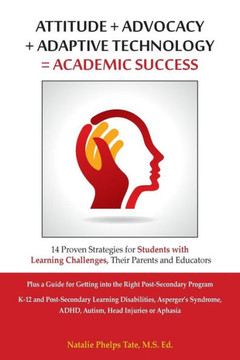 ATTITUDE + ADVOCACY + ADAPTIVE TECHNOLOGY = ACADEMIC SUCCESS

14 Proven Strategies for Students with Learning Challenges, Their Parents and Educators

Plus a Guide for Getting into the Right Post-Secondary Program

K-12 and Post-Secondary Learning Disabilities, Asperger's Syndrome, ADHD, Autism, Head Injuries or Aphasia

Natalie Phelps Tate, M.S. Ed.